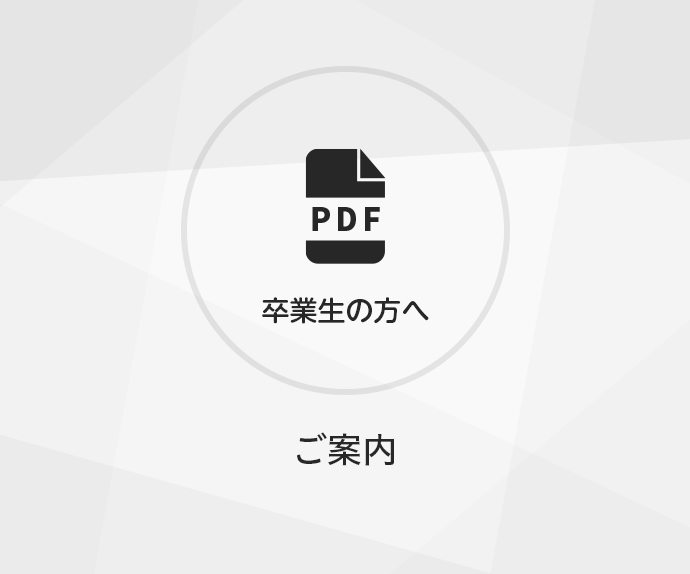 PDF

卒業生の方へ

ご案内